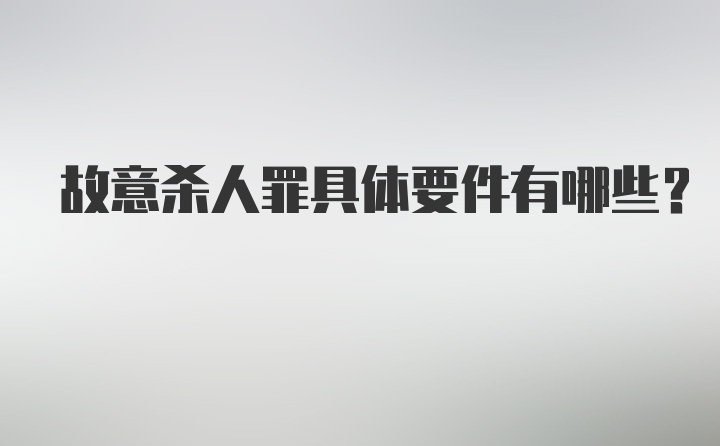 故意杀人罪具体要件有哪些？